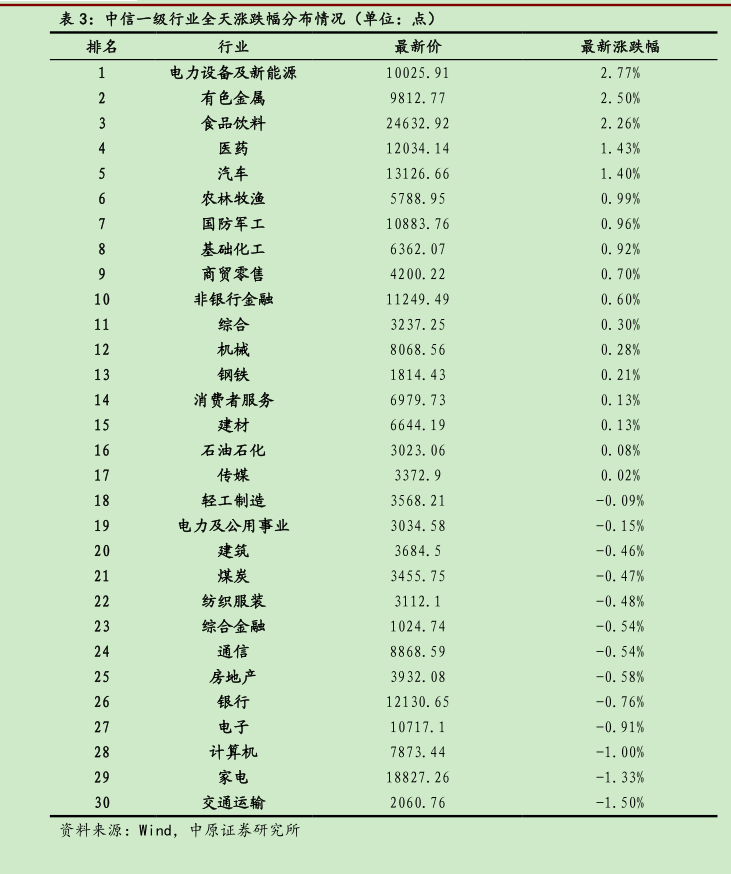 表 3：中信一级行业全天涨跌幅分布情况（单位：点）

| 排名 | 行业 | 最新价 | 最新涨跌幅 |
|---|---|---|---|
| 1 | 电力设备及新能源 | 10025.91 | 2.77% |
| 2 | 有色金属 | 9812.77 | 2.50% |
| 3 | 食品饮料 | 24632.92 | 2.26% |
| 4 | 医药 | 12034.14 | 1.43% |
| 5 | 汽车 | 13126.66 | 1.40% |
| 6 | 农林牧渔 | 5788.95 | 0.99% |
| 7 | 国防军工 | 10883.76 | 0.96% |
| 8 | 基础化工 | 6362.07 | 0.92% |
| 9 | 商贸零售 | 4200.22 | 0.70% |
| 10 | 非银行金融 | 11249.49 | 0.60% |
| 11 | 综合 | 3237.25 | 0.30% |
| 12 | 机械 | 8068.56 | 0.28% |
| 13 | 钢铁 | 1814.43 | 0.21% |
| 14 | 消费者服务 | 6979.73 | 0.13% |
| 15 | 建材 | 6644.19 | 0.13% |
| 16 | 石油石化 | 3023.06 | 0.08% |
| 17 | 传媒 | 3372.9 | 0.02% |
| 18 | 轻工制造 | 3568.21 | -0.09% |
| 19 | 电力及公用事业 | 3034.58 | -0.15% |
| 20 | 建筑 | 3684.5 | -0.46% |
| 21 | 煤炭 | 3455.75 | -0.47% |
| 22 | 纺织服装 | 3112.1 | -0.48% |
| 23 | 综合金融 | 1024.74 | -0.54% |
| 24 | 通信 | 8868.59 | -0.54% |
| 25 | 房地产 | 3932.08 | -0.58% |
| 26 | 银行 | 12130.65 | -0.76% |
| 27 | 电子 | 10717.1 | -0.91% |
| 28 | 计算机 | 7873.44 | -1.00% |
| 29 | 家电 | 18827.26 | -1.33% |
| 30 | 交通运输 | 2060.76 | -1.50% |

资料来源：Wind，中原证券研究所